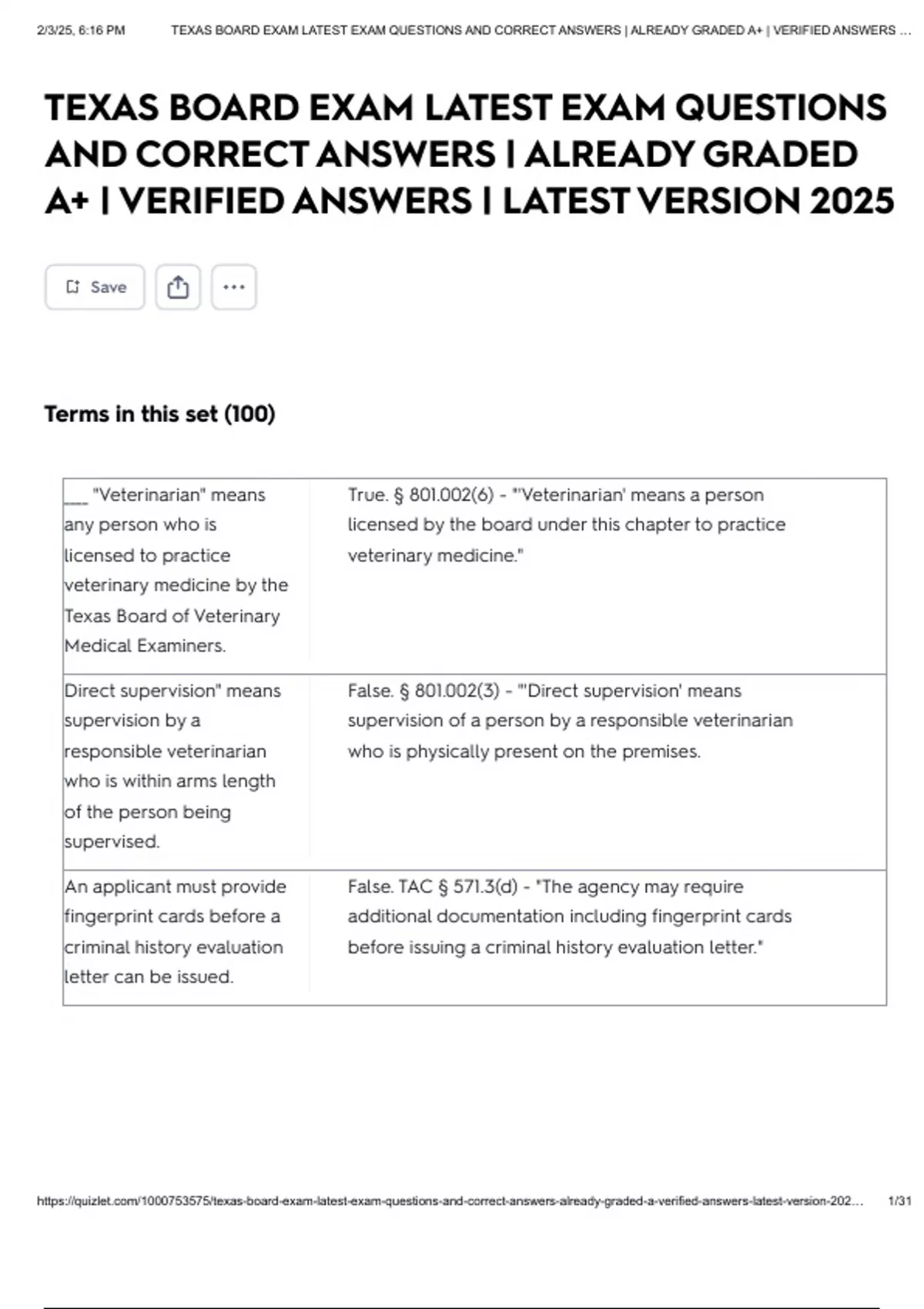 2/3/25, 6:16 PM TEXAS BOARD EXAM LATEST EXAM QUESTIONS AND CORRECT ANSWERS | ALREADY GRADED A+ | VERIFIED ANSWERS ...

TEXAS BOARD EXAM LATEST EXAM QUESTIONS AND CORRECT ANSWERS | ALREADY GRADED A+ | VERIFIED ANSWERS | LATEST VERSION 2025

Save

Terms in this set (100)

| | |
|---|---|
| ___ "Veterinarian" means any person who is licensed to practice veterinary medicine by the Texas Board of Veterinary Medical Examiners. | True. § 801.002(6) - "'Veterinarian' means a person licensed by the board under this chapter to practice veterinary medicine." |
| Direct supervision" means supervision by a responsible veterinarian who is within arms length of the person being supervised. | False. § 801.002(3) - "'Direct supervision' means supervision of a person by a responsible veterinarian who is physically present on the premises. |
| An applicant must provide fingerprint cards before a criminal history evaluation letter can be issued. | False. TAC § 571.3(d) - "The agency may require additional documentation including fingerprint cards before issuing a criminal history evaluation letter." |

https://quizlet.com/1000753575/texas-board-exam-latest-exam-questions-and-correct-answers-already-graded-a-verified-answers-latest-version-202... 1/31